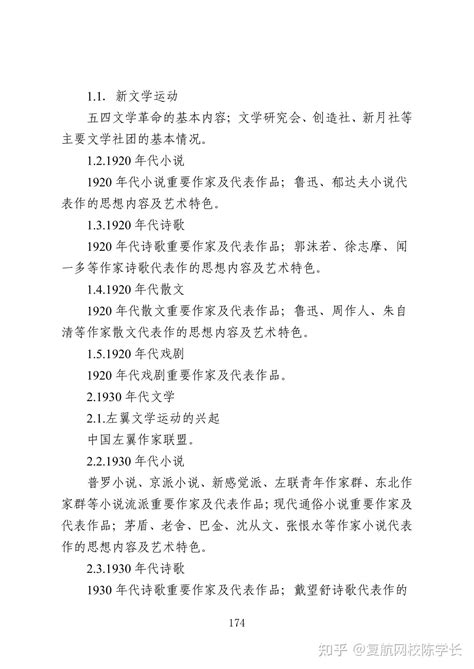 1.1. 新文学运动

五四文学革命的基本内容；文学研究会、创造社、新月社等主要文学社团的基本情况。

1.2.1920 年代小说

1920 年代小说重要作家及代表作品；鲁迅、郁达夫小说代表作的思想内容及艺术特色。

1.3.1920 年代诗歌

1920 年代诗歌重要作家及代表作品；郭沫若、徐志摩、闻一多等作家诗歌代表作的思想内容及艺术特色。

1.4.1920 年代散文

1920 年代散文重要作家及代表作品；鲁迅、周作人、朱自清等作家散文代表作的思想内容及艺术特色。

1.5.1920 年代戏剧

1920 年代戏剧重要作家及代表作品。

2.1930 年代文学

2.1.左翼文学运动的兴起

中国左翼作家联盟。

2.2.1930 年代小说

普罗小说、京派小说、新感觉派、左联青年作家群、东北作家群等小说流派重要作家及代表作品；现代通俗小说重要作家及代表作品；茅盾、老舍、巴金、沈从文、张恨水等作家小说代表作的思想内容及艺术特色。

2.3.1930 年代诗歌

1930 年代诗歌重要作家及代表作品；戴望舒诗歌代表作的

174

知乎 @夏航网校陈学长